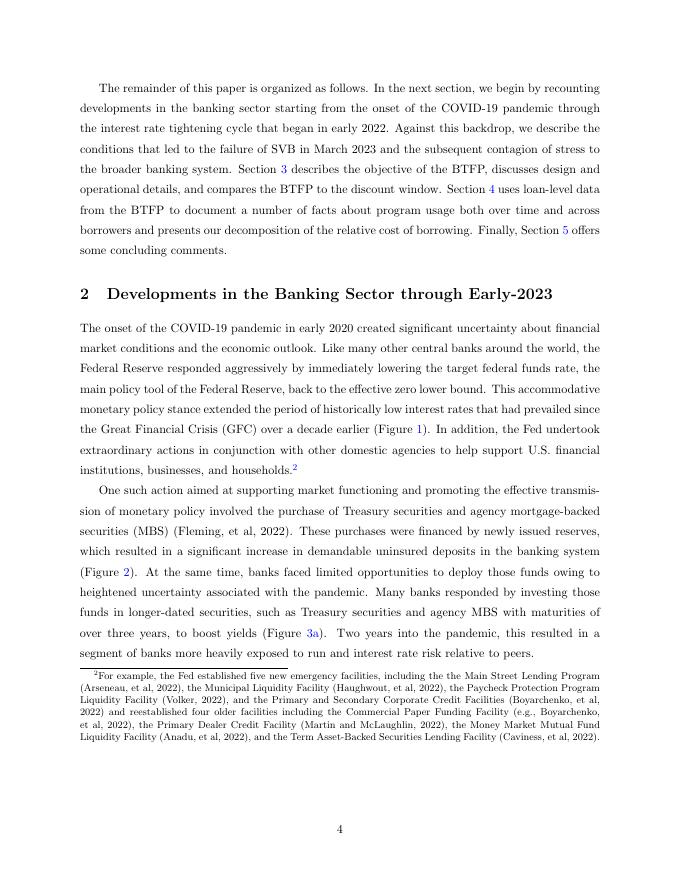 The remainder of this paper is organized as follows. In the next section, we begin by recounting developments in the banking sector starting from the onset of the COVID-19 pandemic through the interest rate tightening cycle that began in early 2022. Against this backdrop, we describe the conditions that led to the failure of SVB in March 2023 and the subsequent contagion of stress to the broader banking system. Section 3 describes the objective of the BTFP, discusses design and operational details, and compares the BTFP to the discount window. Section 4 uses loan-level data from the BTFP to document a number of facts about program usage both over time and across borrowers and presents our decomposition of the relative cost of borrowing. Finally, Section 5 offers some concluding comments.

2 Developments in the Banking Sector through Early-2023

The onset of the COVID-19 pandemic in early 2020 created significant uncertainty about financial market conditions and the economic outlook. Like many other central banks around the world, the Federal Reserve responded aggressively by immediately lowering the target federal funds rate, the main policy tool of the Federal Reserve, back to the effective zero lower bound. This accommodative monetary policy stance extended the period of historically low interest rates that had prevailed since the Great Financial Crisis (GFC) over a decade earlier (Figure 1). In addition, the Fed undertook extraordinary actions in conjunction with other domestic agencies to help support U.S. financial institutions, businesses, and households.$^2$

One such action aimed at supporting market functioning and promoting the effective transmission of monetary policy involved the purchase of Treasury securities and agency mortgage-backed securities (MBS) (Fleming, et al, 2022). These purchases were financed by newly issued reserves, which resulted in a significant increase in demandable uninsured deposits in the banking system (Figure 2). At the same time, banks faced limited opportunities to deploy those funds owing to heightened uncertainty associated with the pandemic. Many banks responded by investing those funds in longer-dated securities, such as Treasury securities and agency MBS with maturities of over three years, to boost yields (Figure 3a). Two years into the pandemic, this resulted in a segment of banks more heavily exposed to run and interest rate risk relative to peers.

$^2$For example, the Fed established five new emergency facilities, including the the Main Street Lending Program (Arseneau, et al, 2022), the Municipal Liquidity Facility (Haughwout, et al, 2022), the Paycheck Protection Program Liquidity Facility (Volker, 2022), and the Primary and Secondary Corporate Credit Facilities (Boyarchenko, et al, 2022) and reestablished four older facilities including the Commercial Paper Funding Facility (e.g., Boyarchenko, et al, 2022), the Primary Dealer Credit Facility (Martin and McLaughlin, 2022), the Money Market Mutual Fund Liquidity Facility (Anadu, et al, 2022), and the Term Asset-Backed Securities Lending Facility (Caviness, et al, 2022).

4